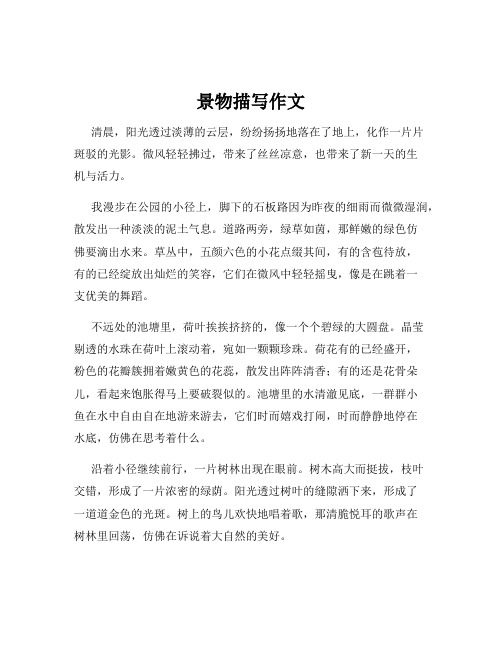 景物描写作文

清晨，阳光透过淡薄的云层，纷纷扬扬地落在了地上，化作一片片斑驳的光影。微风轻轻拂过，带来了丝丝凉意，也带来了新一天的生机与活力。

我漫步在公园的小径上，脚下的石板路因为昨夜的细雨而微微湿润，散发出一种淡淡的泥土气息。道路两旁，绿草如茵，那鲜嫩的绿色仿佛要滴出水来。草丛中，五颜六色的小花点缀其间，有的含苞待放，有的已经绽放出灿烂的笑容，它们在微风中轻轻摇曳，像是在跳着一支优美的舞蹈。

不远处的池塘里，荷叶挨挨挤挤的，像一个个碧绿的大圆盘。晶莹剔透的水珠在荷叶上滚动着，宛如一颗颗珍珠。荷花有的已经盛开，粉色的花瓣簇拥着嫩黄色的花蕊，散发出阵阵清香；有的还是花骨朵儿，看起来饱胀得马上要破裂似的。池塘里的水清澈见底，一群群小鱼在水中自由自在地游来游去，它们时而嬉戏打闹，时而静静地停在水底，仿佛在思考着什么。

沿着小径继续前行，一片树林出现在眼前。树木高大而挺拔，枝叶交错，形成了一片浓密的绿荫。阳光透过树叶的缝隙洒下来，形成了一道道金色的光斑。树上的鸟儿欢快地唱着歌，那清脆悦耳的歌声在树林里回荡，仿佛在诉说着大自然的美好。